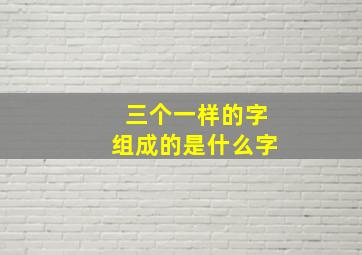 三个一样的字
组成的是什么字